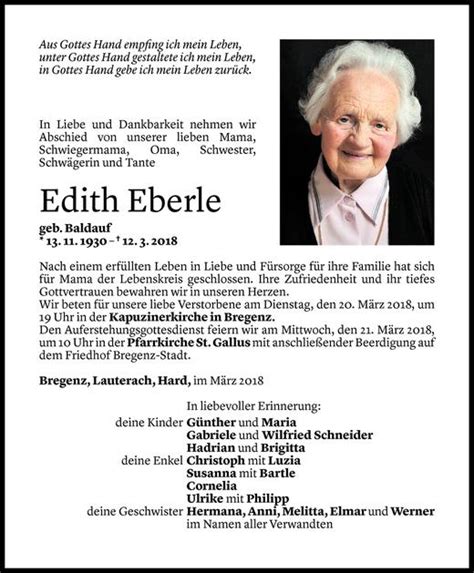 Aus Gottes Hand empfing ich mein Leben,
unter Gottes Hand gestaltete ich mein Leben,
in Gottes Hand gebe ich mein Leben zurück.

In Liebe und Dankbarkeit nehmen wir Abschied von unserer lieben Mama, Schwiegermama, Oma, Schwester, Schwägerin und Tante

Edith Eberle

geb. Baldauf
* 13. 11. 1930 – † 12. 3. 2018

Nach einem erfüllten Leben in Liebe und Fürsorge für ihre Familie hat sich für Mama der Lebenskreis geschlossen. Ihre Zufriedenheit und ihr tiefes Gottvertrauen bewahren wir in unseren Herzen.
Wir beten für unsere liebe Verstorbene am Dienstag, den 20. März 2018, um 19 Uhr in der Kapuzinerkirche in Bregenz.
Den Auferstehungsgottesdienst feiern wir am Mittwoch, den 21. März 2018, um 10 Uhr in der Pfarrkirche St. Gallus mit anschließender Beerdigung auf dem Friedhof Bregenz-Stadt.

Bregenz, Lauterach, Hard, im März 2018

In liebevoller Erinnerung:
deine Kinder Günther und Maria
Gabriele und Wilfried Schneider
Hadrian und Brigitta
deine Enkel Christoph mit Luzia
Susanna mit Bartle
Cornelia
Ulrike mit Philipp
deine Geschwister Hermana, Anni, Melitta, Elmar und Werner
im Namen aller Verwandten